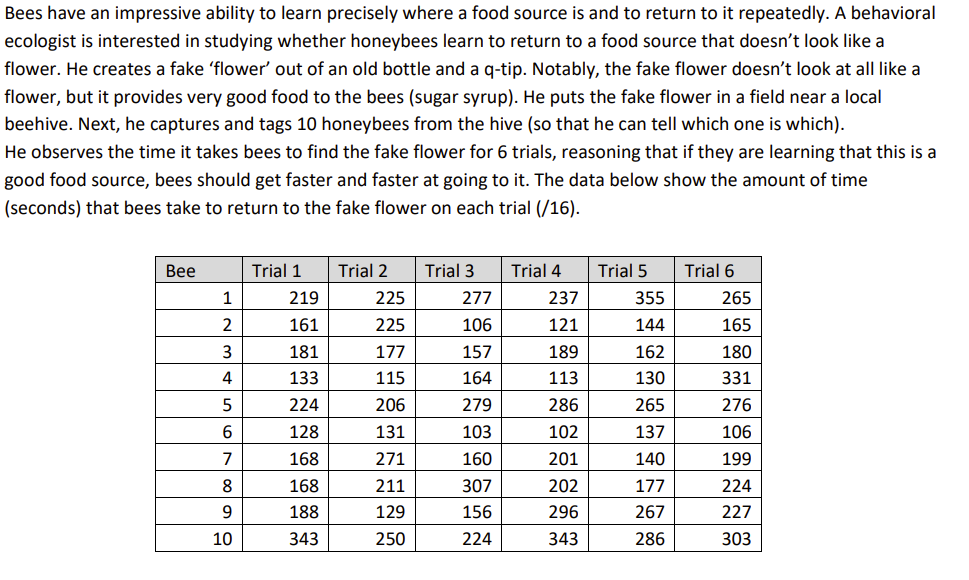 Bees have an impressive ability to learn precisely where a food source is and to return to it repeatedly. A behavioral ecologist is interested in studying whether honeybees learn to return to a food source that doesn't look like a flower. He creates a fake 'flower' out of an old bottle and a q-tip. Notably, the fake flower doesn't look at all like a flower, but it provides very good food to the bees (sugar syrup). He puts the fake flower in a field near a local beehive. Next, he captures and tags 10 honeybees from the hive (so that he can tell which one is which).
He observes the time it takes bees to find the fake flower for 6 trials, reasoning that if they are learning that this is a good food source, bees should get faster and faster at going to it. The data below show the amount of time (seconds) that bees take to return to the fake flower on each trial (/16).

| Bee | Trial 1 | Trial 2 | Trial 3 | Trial 4 | Trial 5 | Trial 6 |
|---|---|---|---|---|---|---|
| 1 | 219 | 225 | 277 | 237 | 355 | 265 |
| 2 | 161 | 225 | 106 | 121 | 144 | 165 |
| 3 | 181 | 177 | 157 | 189 | 162 | 180 |
| 4 | 133 | 115 | 164 | 113 | 130 | 331 |
| 5 | 224 | 206 | 279 | 286 | 265 | 276 |
| 6 | 128 | 131 | 103 | 102 | 137 | 106 |
| 7 | 168 | 271 | 160 | 201 | 140 | 199 |
| 8 | 168 | 211 | 307 | 202 | 177 | 224 |
| 9 | 188 | 129 | 156 | 296 | 267 | 227 |
| 10 | 343 | 250 | 224 | 343 | 286 | 303 |